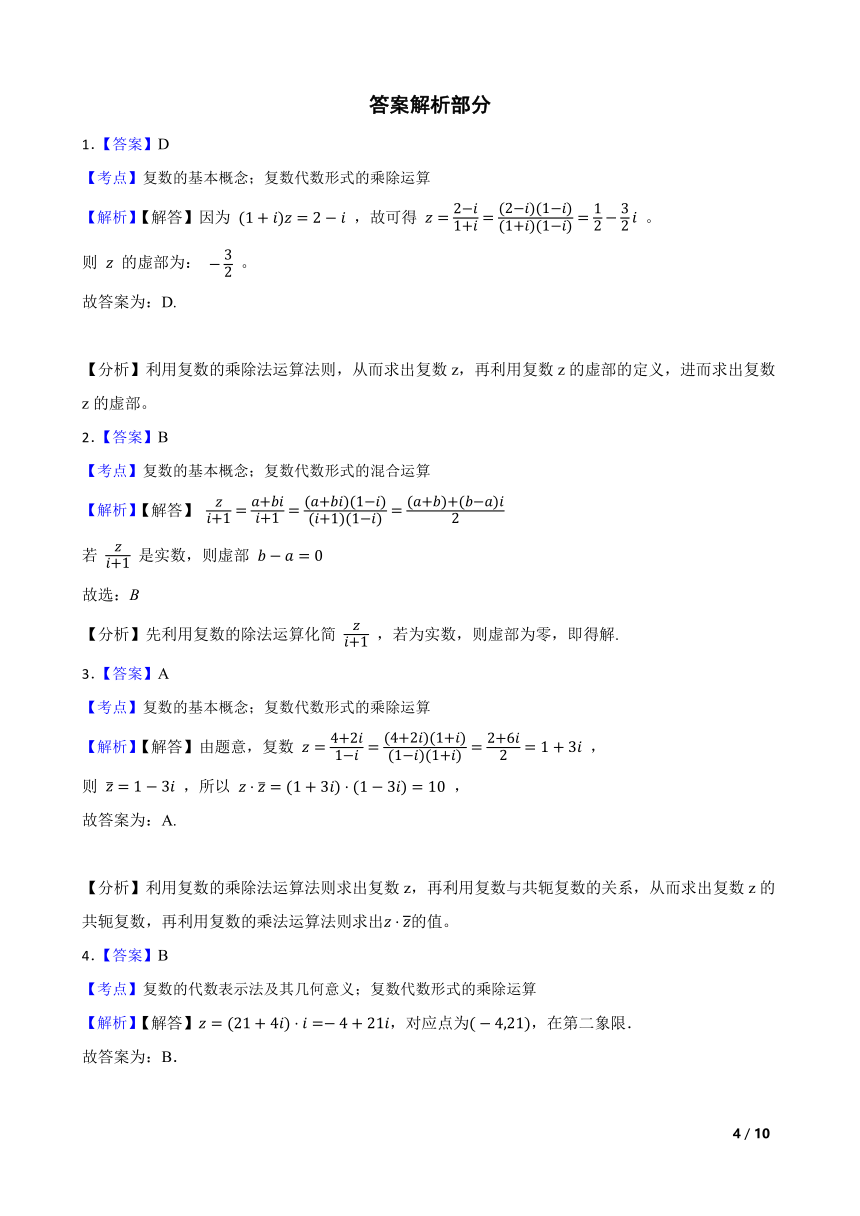 答案解析部分

1.【答案】D

【考点】复数的基本概念；复数代数形式的乘除运算

【解析】【解答】因为 $(1+i)z=2-i$ ，故可得 $z=\frac{2-i}{1+i}=\frac{(2-i)(1-i)}{(1+i)(1-i)}=\frac{1}{2}-\frac{3}{2}i$ 。

则 $z$ 的虚部为： $-\frac{3}{2}$ 。

故答案为：D.

【分析】利用复数的乘除法运算法则，从而求出复数 z，再利用复数 z 的虚部的定义，进而求出复数 z 的虚部。

2.【答案】B

【考点】复数的基本概念；复数代数形式的混合运算

【解析】【解答】 $\frac{z}{i+1}=\frac{a+bi}{i+1}=\frac{(a+bi)(1-i)}{(i+1)(1-i)}=\frac{(a+b)+(b-a)i}{2}$

若 $\frac{z}{i+1}$ 是实数，则虚部 $b-a=0$

故选：$B$

【分析】先利用复数的除法运算化简 $\frac{z}{i+1}$ ，若为实数，则虚部为零，即得解.

3.【答案】A

【考点】复数的基本概念；复数代数形式的乘除运算

【解析】【解答】由题意，复数 $z=\frac{4+2i}{1-i}=\frac{(4+2i)(1+i)}{(1-i)(1+i)}=\frac{2+6i}{2}=1+3i$ ，

则 $\overline{z}=1-3i$ ，所以 $z\cdot\overline{z}=(1+3i)\cdot(1-3i)=10$ ，

故答案为：A.

【分析】利用复数的乘除法运算法则求出复数 z，再利用复数与共轭复数的关系，从而求出复数 z 的共轭复数，再利用复数的乘法运算法则求出$z\cdot\overline{z}$的值。

4.【答案】B

【考点】复数的代数表示法及其几何意义；复数代数形式的乘除运算

【解析】【解答】$z=(21+4i)\cdot i=-4+21i$，对应点为$(-4,21)$，在第二象限.

故答案为：B.

4 / 10